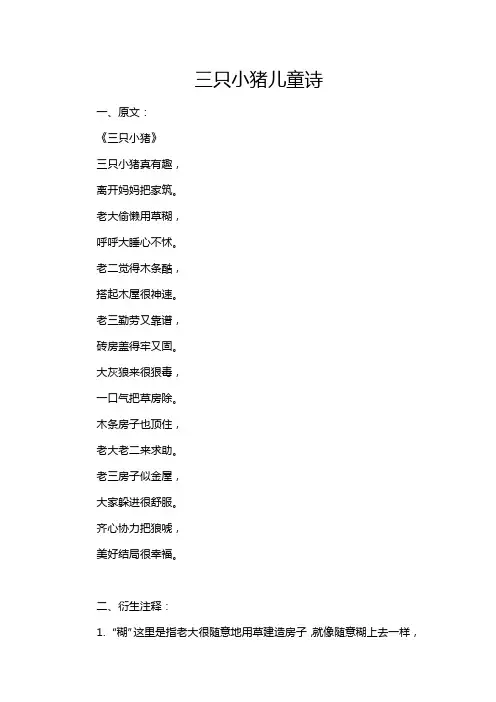 三只小猪儿童诗

一、原文：

《三只小猪》

三只小猪真有趣，

离开妈妈把家筑。

老大偷懒用草糊，

呼呼大睡心不怵。

老二觉得木条酷，

搭起木屋很神速。

老三勤劳又靠谱，

砖房盖得牢又固。

大灰狼来很狠毒，

一口气把草房除。

木条房子也顶住，

老大老二来求助。

老三房子似金屋，

大家躲进很舒服。

齐心协力把狼唬，

美好结局很幸福。

二、衍生注释：

1.“糊”这里是指老大很随意地用草建造房子，就像随意糊上去一样，